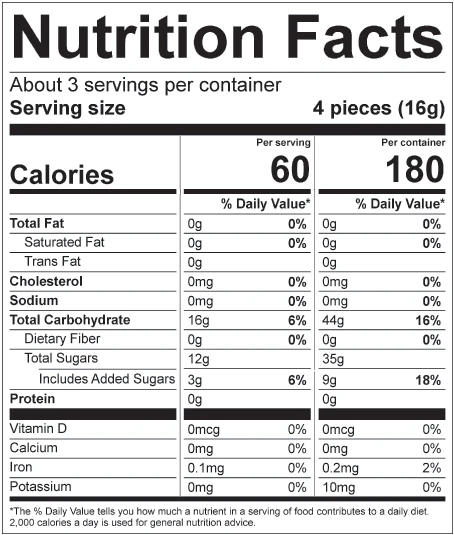 Nutrition Facts

About 3 servings per container
Serving size 4 pieces (16g)

| | Per serving | | Per container | |
|---|---|---|---|---|
| Calories | 60 | | 180 | |
| | % Daily Value* | | % Daily Value* | |
| Total Fat | 0g | 0% | 0g | 0% |
| Saturated Fat | 0g | 0% | 0g | 0% |
| Trans Fat | 0g | | 0g | |
| Cholesterol | 0mg | 0% | 0mg | 0% |
| Sodium | 0mg | 0% | 0mg | 0% |
| Total Carbohydrate | 16g | 6% | 44g | 16% |
| Dietary Fiber | 0g | 0% | 0g | 0% |
| Total Sugars | 12g | | 35g | |
| Includes Added Sugars | 3g | 6% | 9g | 18% |
| Protein | 0g | | 0g | |
| Vitamin D | 0mcg | 0% | 0mcg | 0% |
| Calcium | 0mg | 0% | 0mg | 0% |
| Iron | 0.1mg | 0% | 0.2mg | 2% |
| Potassium | 0mg | 0% | 10mg | 0% |

*The % Daily Value tells you how much a nutrient in a serving of food contributes to a daily diet. 2,000 calories a day is used for general nutrition advice.